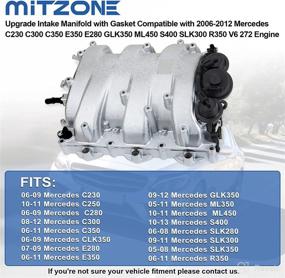 MITZONE

Upgrade Intake Manifold with Gasket Compatible with 2006-2012 Mercedes C230 C300 C350 E350 E280 GLK350 ML450 S400 SLK300 R350 V6 272 Engine

FITS:

06-09 Mercedes C230
10-11 Mercedes C250
06-09 Mercedes C280
08-12 Mercedes C300
06-11 Mercedes C350
06-09 Mercedes CLK350
07-09 Mercedes E280
06-11 Mercedes E350

09-12 Mercedes GLK350
05-11 Mercedes ML350
10-11 Mercedes ML450
10-13 Mercedes S400
06-08 Mercedes SLK280
09-11 Mercedes SLK300
05-08 Mercedes SLK350
06-11 Mercedes R350

If you're not sure your vehicle fitment please contact us.